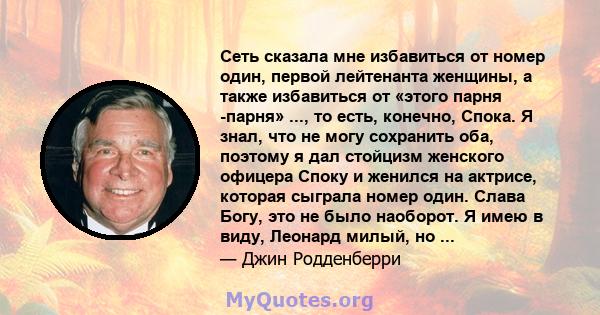 Сеть сказала мне избавиться от номер один, первой лейтенанта женщины, а также избавиться от «этого парня -парня» ..., то есть, конечно, Спока. Я знал, что не могу сохранить оба, поэтому я дал стойцизм женского офицера Споку и женился на актрисе, которая сыграла номер один. Слава Богу, это не было наоборот. Я имею в виду, Леонард милый, но ...
— Джин Родденберри

MyQuotes.org